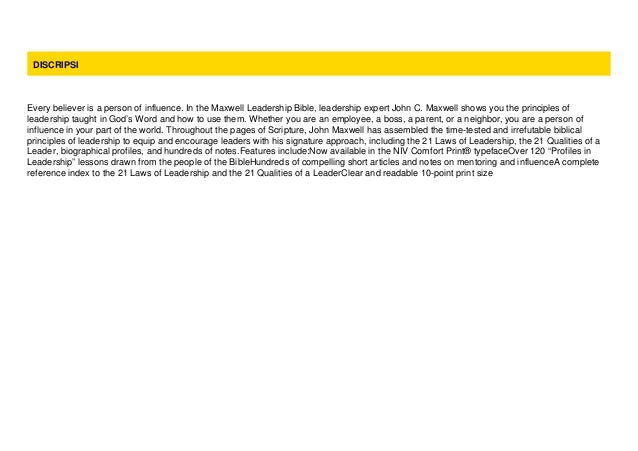 DISCRIPSI

Every believer is a person of influence. In the Maxwell Leadership Bible, leadership expert John C. Maxwell shows you the principles of leadership taught in God's Word and how to use them. Whether you are an employee, a boss, a parent, or a neighbor, you are a person of influence in your part of the world. Throughout the pages of Scripture, John Maxwell has assembled the time-tested and irrefutable biblical principles of leadership to equip and encourage leaders with his signature approach, including the 21 Laws of Leadership, the 21 Qualities of a Leader, biographical profiles, and hundreds of notes.Features include:Now available in the NIV Comfort Print® typefaceOver 120 "Profiles in Leadership" lessons drawn from the people of the BibleHundreds of compelling short articles and notes on mentoring and influenceA complete reference index to the 21 Laws of Leadership and the 21 Qualities of a LeaderClear and readable 10-point print size